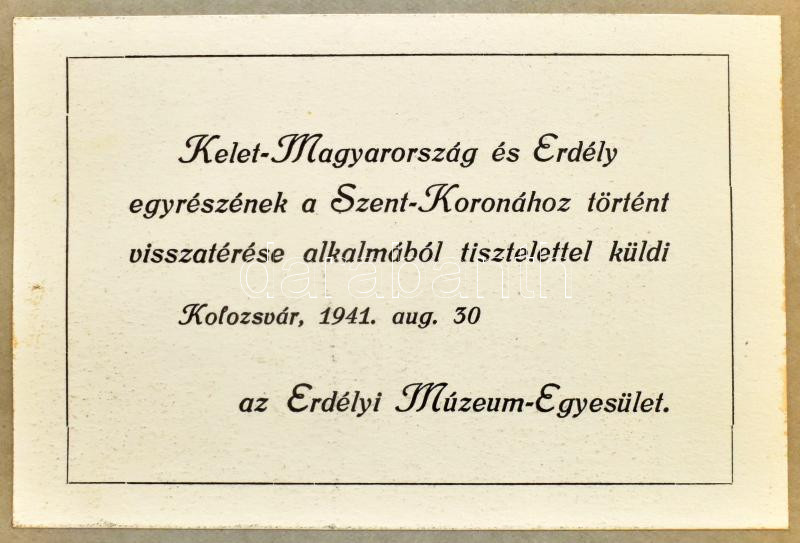 Kelet-Magyarország és Erdély egyrészének a Szent-Koronához történt visszatérése alkalmából tisztelettel küldi

Kolozsvár, 1941. aug. 30

az Erdélyi Múzeum-Egyesület.

darabanth